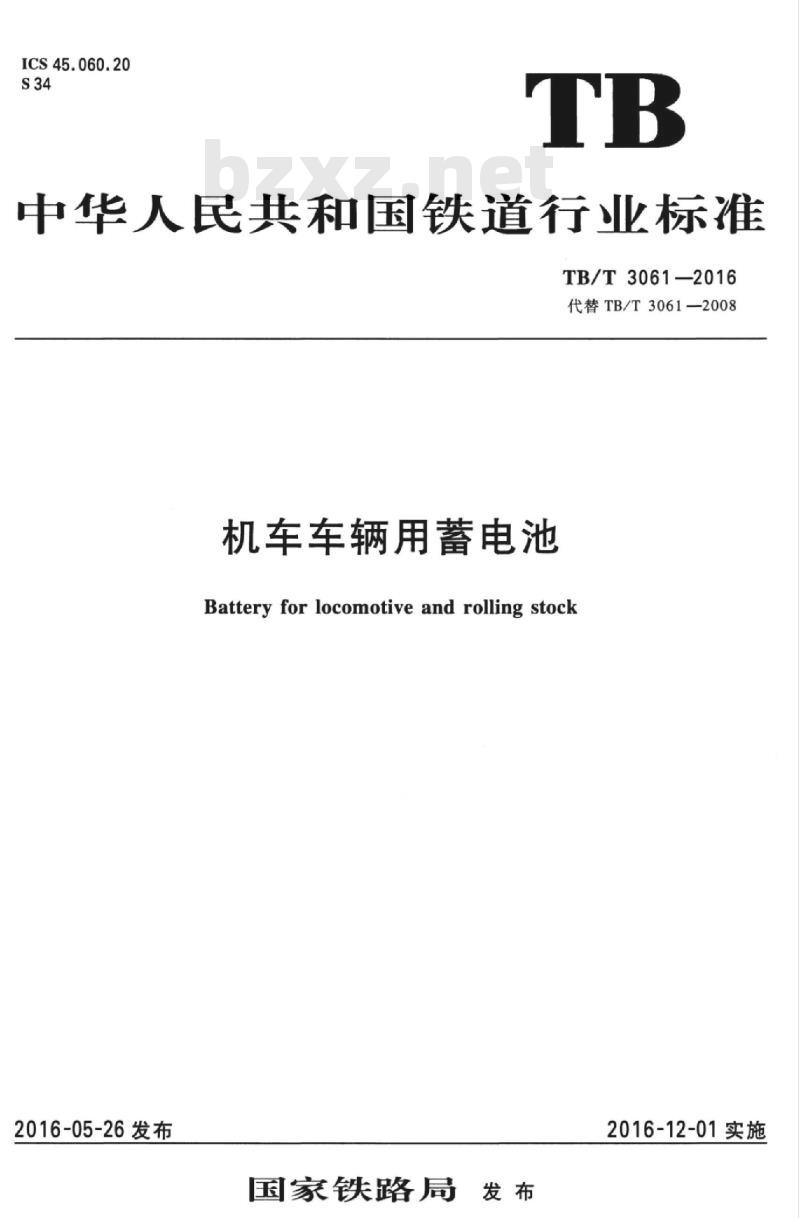 ICS 45.060.20
S 34

TB

bzxz.net

中华人民共和国铁道行业标准

TB/T 3061—2016
代替 TB/T 3061—2008

机车车辆用蓄电池

Battery for locomotive and rolling stock

2016-05-26 发布

2016-12-01 实施

国家铁路局 发布